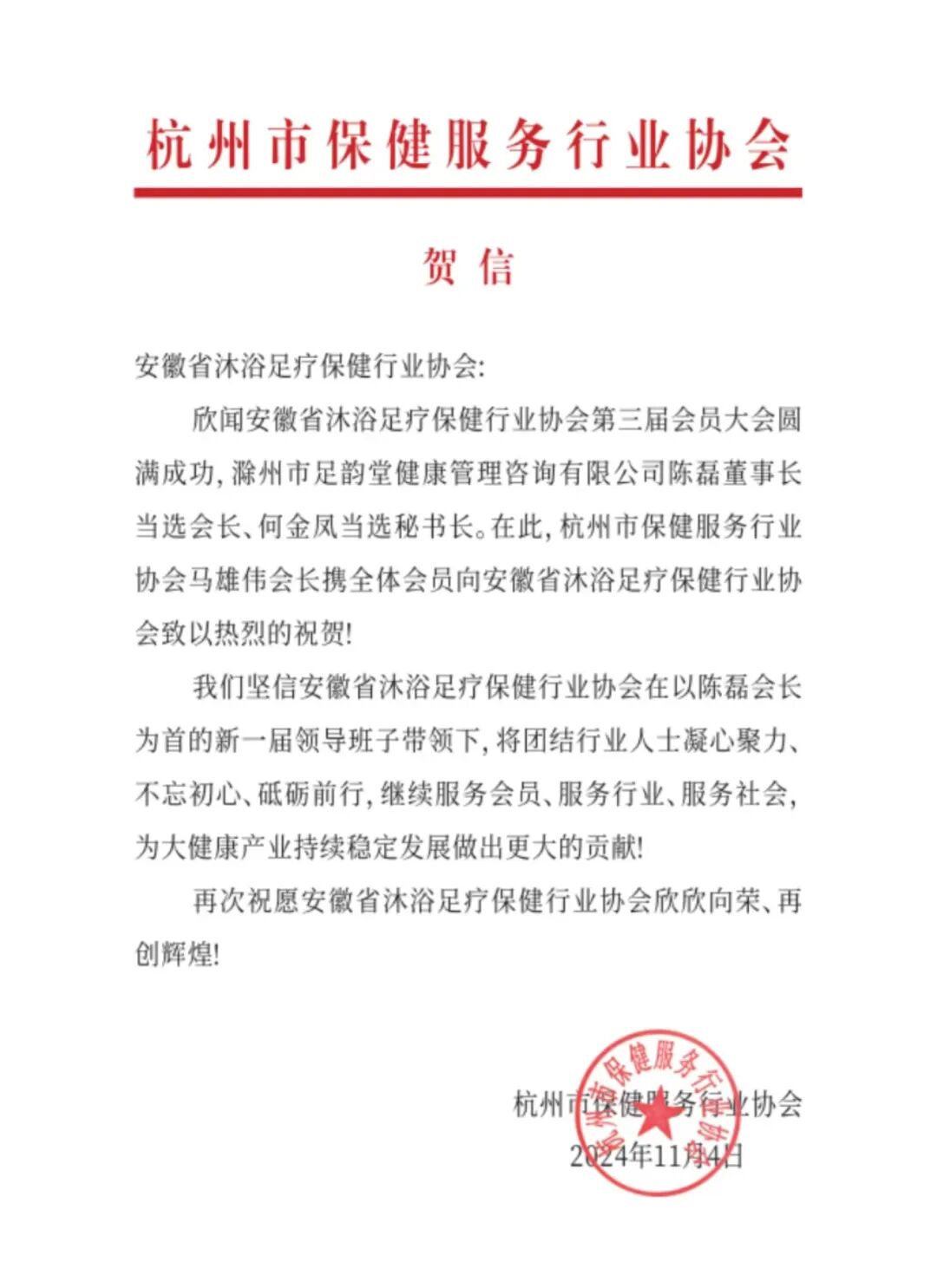 杭州市保健服务行业协会

贺信

安徽省沐浴足疗保健行业协会:

欣闻安徽省沐浴足疗保健行业协会第三届会员大会圆满成功,滁州市足韵堂健康管理咨询有限公司陈磊董事长当选会长、何金凤当选秘书长。在此,杭州市保健服务行业协会马雄伟会长携全体会员向安徽省沐浴足疗保健行业协会致以热烈的祝贺!

我们坚信安徽省沐浴足疗保健行业协会在以陈磊会长为首的新一届领导班子带领下,将团结行业人士凝心聚力、不忘初心、砥砺前行,继续服务会员、服务行业、服务社会,为大健康产业持续稳定发展做出更大的贡献!

再次祝愿安徽省沐浴足疗保健行业协会欣欣向荣、再创辉煌!

杭州市保健服务行业协会
2024年11月4日

杭州市保健服务行业协会